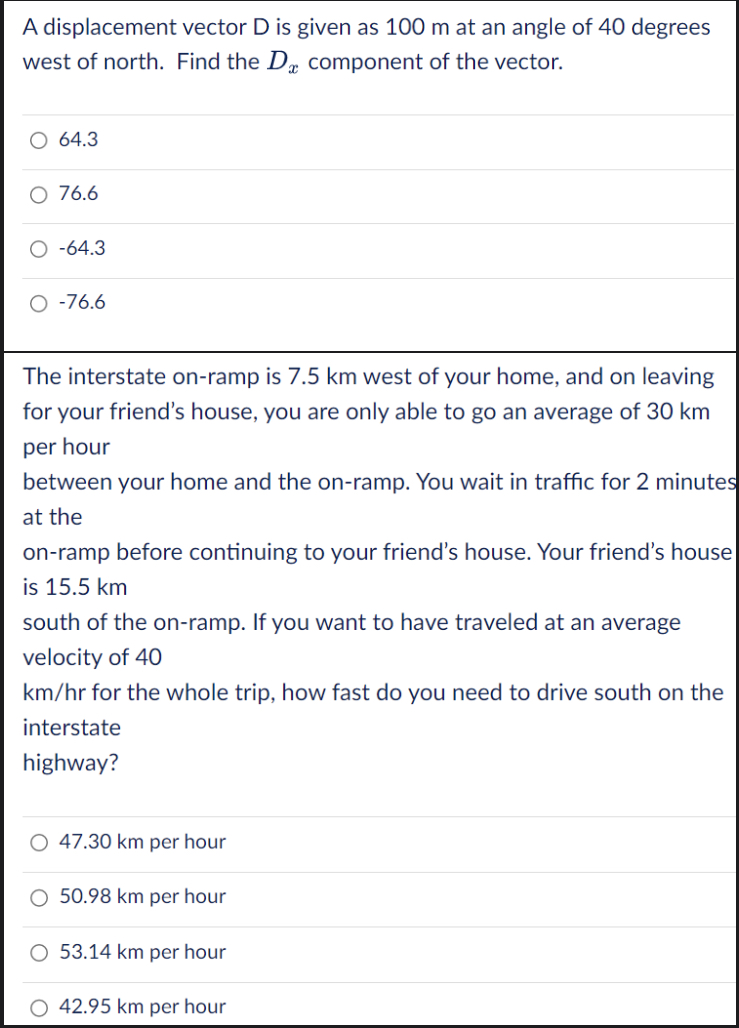 A displacement vector D is given as 100 m at an angle of 40 degrees west of north. Find the $D_x$ component of the vector.

64.3

76.6

-64.3

-76.6

The interstate on-ramp is 7.5 km west of your home, and on leaving for your friend's house, you are only able to go an average of 30 km per hour
between your home and the on-ramp. You wait in traffic for 2 minutes at the
on-ramp before continuing to your friend's house. Your friend's house is 15.5 km
south of the on-ramp. If you want to have traveled at an average velocity of 40
km/hr for the whole trip, how fast do you need to drive south on the interstate
highway?

47.30 km per hour

50.98 km per hour

53.14 km per hour

42.95 km per hour